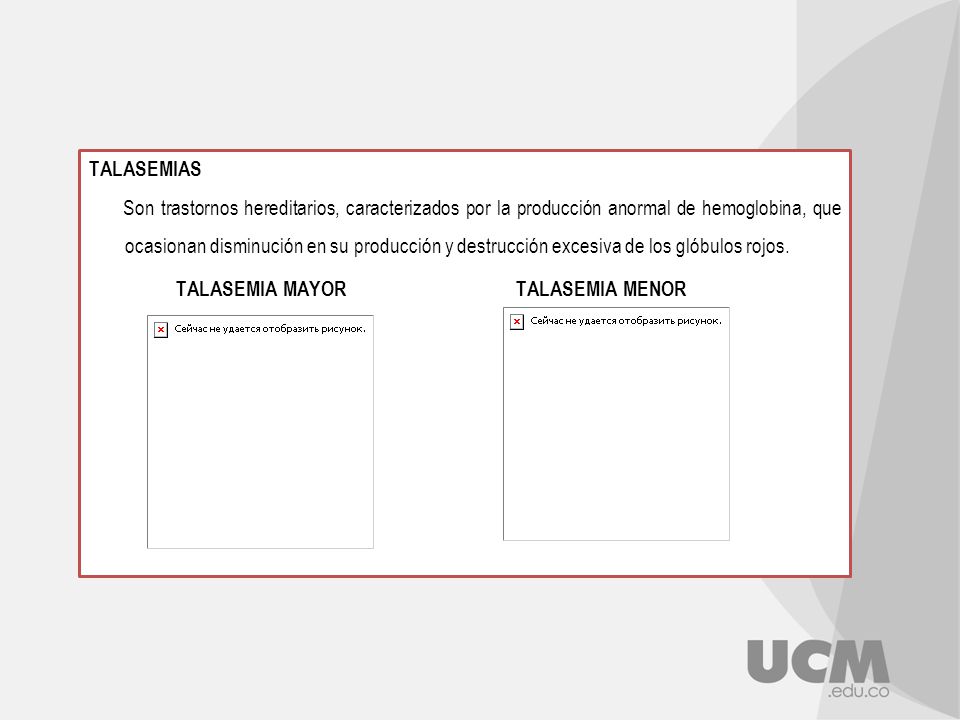 TALASEMIAS

Son trastornos hereditarios, caracterizados por la producción anormal de hemoglobina, que ocasionan disminución en su producción y destrucción excesiva de los glóbulos rojos.

TALASEMIA MAYOR

Сейчас не удается отобразить рисунок.

TALASEMIA MENOR

Сейчас не удается отобразить рисунок.

UCM
.edu.co